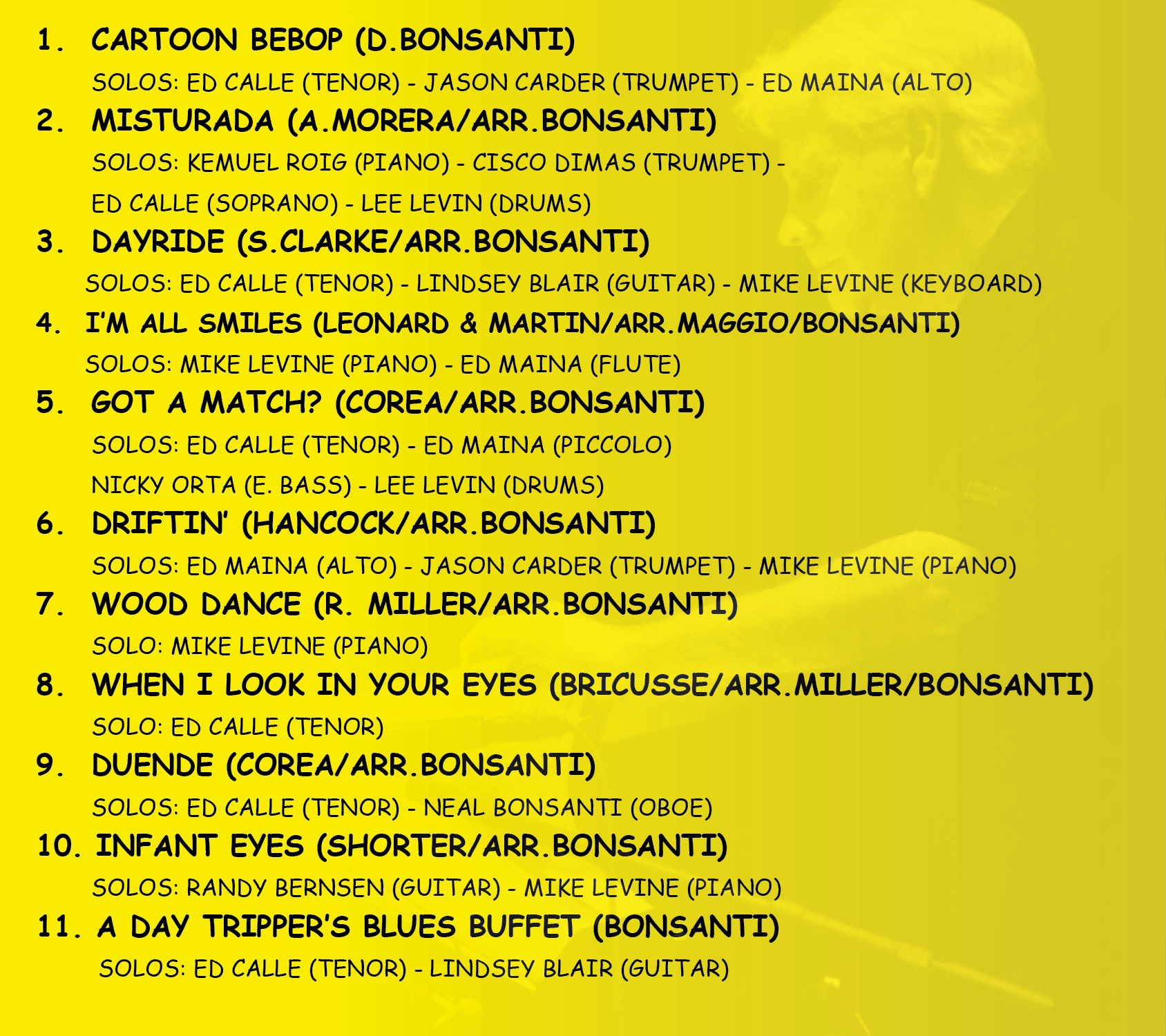 1. CARTOON BEBOP (D.BONSANTI)

SOLOS: ED CALLE (TENOR) - JASON CARDER (TRUMPET) - ED MAINA (ALTO)

2. MISTURADA (A.MORERA/ARR.BONSANTI)

SOLOS: KEMUEL ROIG (PIANO) - CISCO DIMAS (TRUMPET) - ED CALLE (SOPRANO) - LEE LEVIN (DRUMS)

3. DAYRIDE (S.CLARKE/ARR.BONSANTI)

SOLOS: ED CALLE (TENOR) - LINDSEY BLAIR (GUITAR) - MIKE LEVINE (KEYBOARD)

4. I'M ALL SMILES (LEONARD & MARTIN/ARR.MAGGIO/BONSANTI)

SOLOS: MIKE LEVINE (PIANO) - ED MAINA (FLUTE)

5. GOT A MATCH? (COREA/ARR.BONSANTI)

SOLOS: ED CALLE (TENOR) - ED MAINA (PICCOLO) NICKY ORTA (E. BASS) - LEE LEVIN (DRUMS)

6. DRIFTIN' (HANCOCK/ARR.BONSANTI)

SOLOS: ED MAINA (ALTO) - JASON CARDER (TRUMPET) - MIKE LEVINE (PIANO)

7. WOOD DANCE (R. MILLER/ARR.BONSANTI)

SOLO: MIKE LEVINE (PIANO)

8. WHEN I LOOK IN YOUR EYES (BRICUSSE/ARR.MILLER/BONSANTI)

SOLO: ED CALLE (TENOR)

9. DUENDE (COREA/ARR.BONSANTI)

SOLOS: ED CALLE (TENOR) - NEAL BONSANTI (OBOE)

10. INFANT EYES (SHORTER/ARR.BONSANTI)

SOLOS: RANDY BERNSEN (GUITAR) - MIKE LEVINE (PIANO)

11. A DAY TRIPPER'S BLUES BUFFET (BONSANTI)

SOLOS: ED CALLE (TENOR) - LINDSEY BLAIR (GUITAR)